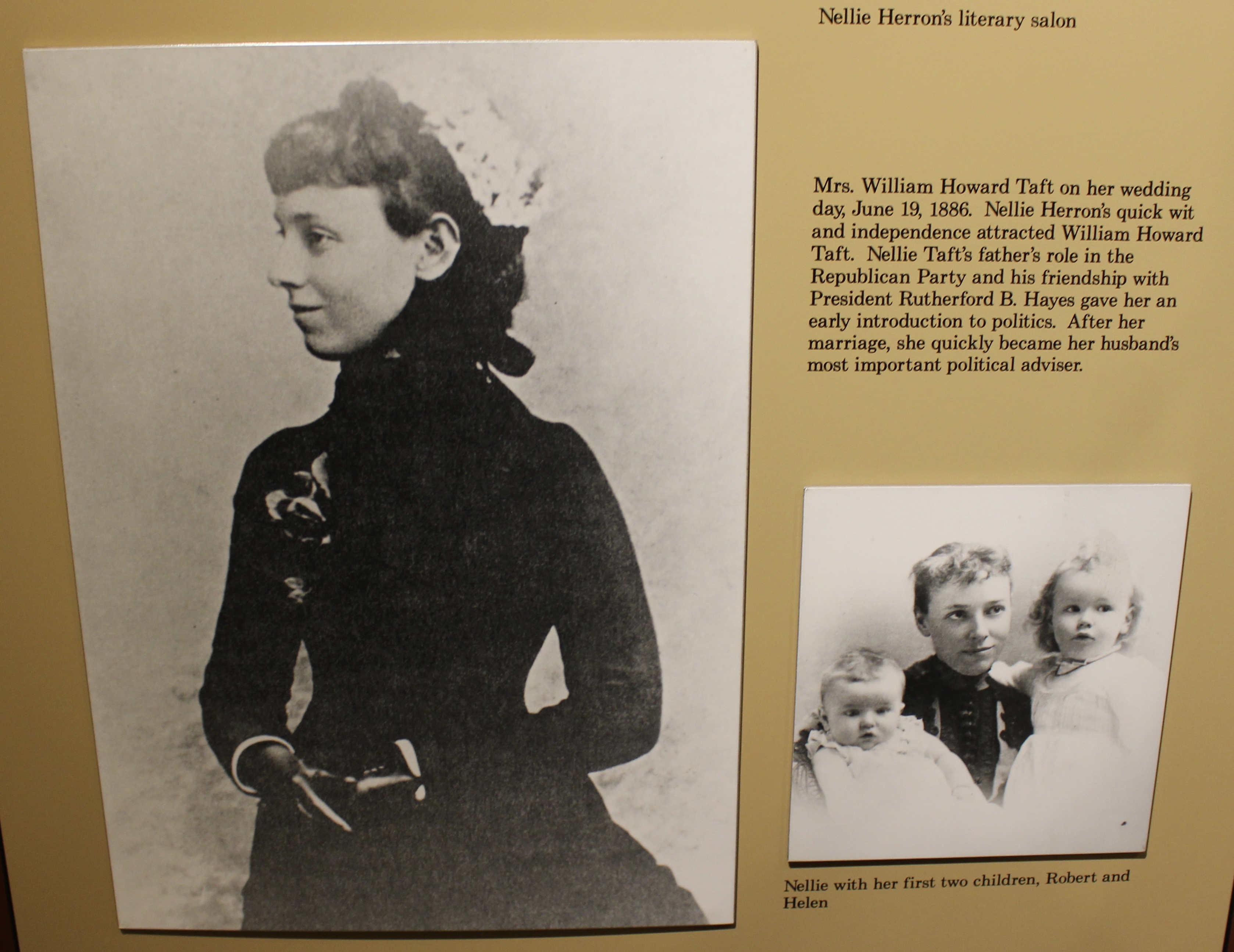 Nellie Herron's literary salon

Mrs. William Howard Taft on her wedding day, June 19, 1886. Nellie Herron's quick wit and independence attracted William Howard Taft. Nellie Taft's father's role in the Republican Party and his friendship with President Rutherford B. Hayes gave her an early introduction to politics. After her marriage, she quickly became her husband's most important political adviser.

Nellie with her first two children, Robert and Helen